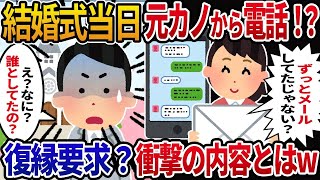 結婚式当日 元カノから電話!?

え?なに?誰としてたの?

ずっとメールしてたじゃない?

復縁要求? 衝撃の内容とはw